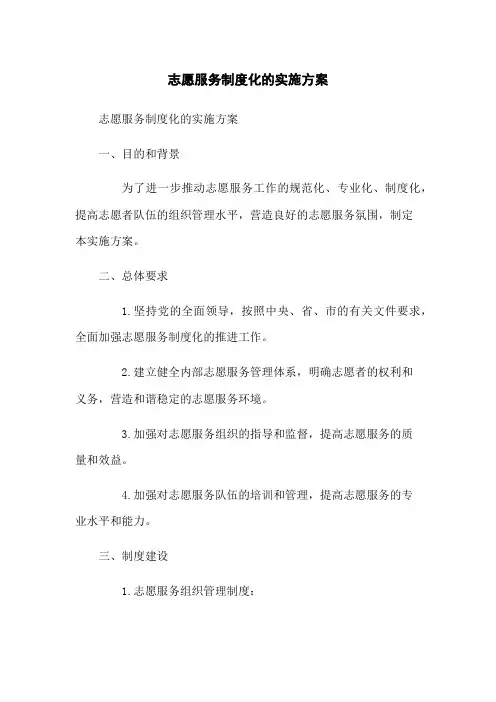 志愿服务制度化的实施方案

志愿服务制度化的实施方案

一、目的和背景

为了进一步推动志愿服务工作的规范化、专业化、制度化，提高志愿者队伍的组织管理水平，营造良好的志愿服务氛围，制定本实施方案。

二、总体要求

1. 坚持党的全面领导，按照中央、省、市的有关文件要求，全面加强志愿服务制度化的推进工作。

2. 建立健全内部志愿服务管理体系，明确志愿者的权利和义务，营造和谐稳定的志愿服务环境。

3. 加强对志愿服务组织的指导和监督，提高志愿服务的质量和效益。

4. 加强对志愿服务队伍的培训和管理，提高志愿服务的专业水平和能力。

三、制度建设

1. 志愿服务组织管理制度：